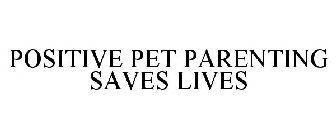 POSITIVE PET PARENTING SAVES LIVES